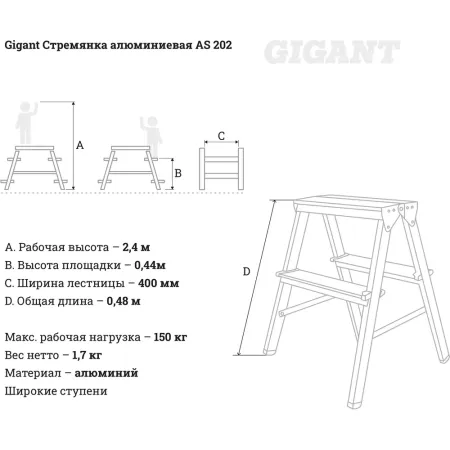 Gigant Стремянка алюминиевая AS 202

GIGANT

A

B

C

D

A. Рабочая высота – 2,4 м
B. Высота площадки – 0,44м
C. Ширина лестницы – 400 мм
D. Общая длина – 0,48 м

Макс. рабочая нагрузка – 150 кг
Вес нетто – 1,7 кг
Материал – алюминий
Широкие ступени